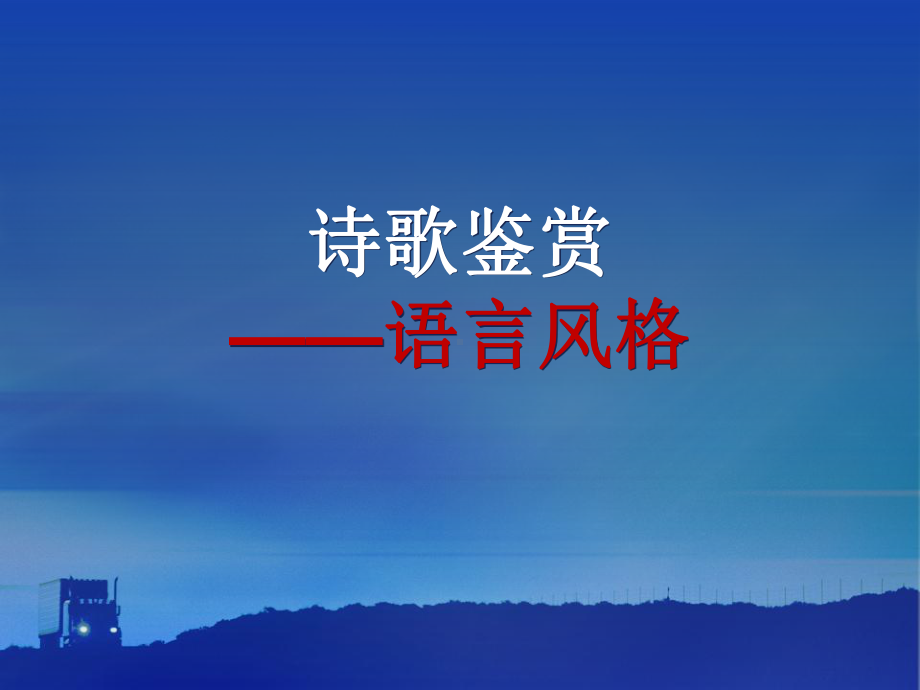 诗歌鉴赏
——语言风格